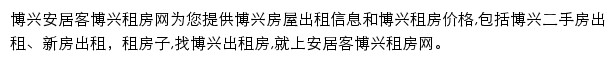 博兴安居客博兴租房网为您提供博兴房屋出租信息和博兴租房价格,包括博兴二手房出租、新房出租，租房子,找博兴出租房,就上安居客博兴租房网。